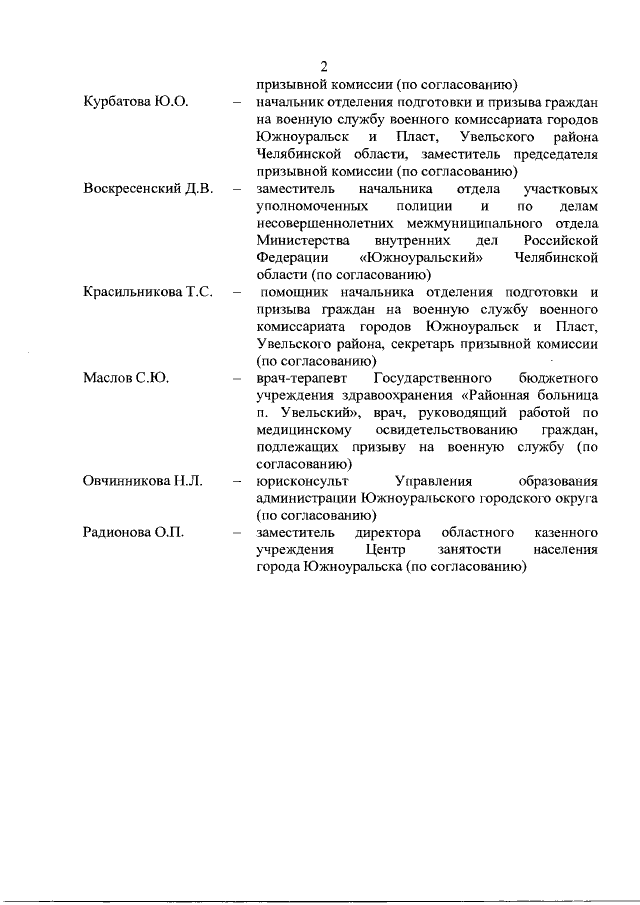 2

призывной комиссии (по согласованию)

Курбатова Ю.О. – начальник отделения подготовки и призыва граждан на военную службу военного комиссариата городов Южноуральск и Пласт, Увельского района Челябинской области, заместитель председателя призывной комиссии (по согласованию)

Воскресенский Д.В. – заместитель начальника отдела участковых уполномоченных полиции и по делам несовершеннолетних межмуниципального отдела Министерства внутренних дел Российской Федерации «Южноуральский» Челябинской области (по согласованию)

Красильникова Т.С. – помощник начальника отделения подготовки и призыва граждан на военную службу военного комиссариата городов Южноуральск и Пласт, Увельского района, секретарь призывной комиссии (по согласованию)

Маслов С.Ю. – врач-терапевт Государственного бюджетного учреждения здравоохранения «Районная больница п. Увельский», врач, руководящий работой по медицинскому освидетельствованию граждан, подлежащих призыву на военную службу (по согласованию)

Овчинникова Н.Л. – юрисконсульт Управления образования администрации Южноуральского городского округа (по согласованию)

Радионова О.П. – заместитель директора областного казенного учреждения Центр занятости населения города Южноуральска (по согласованию)